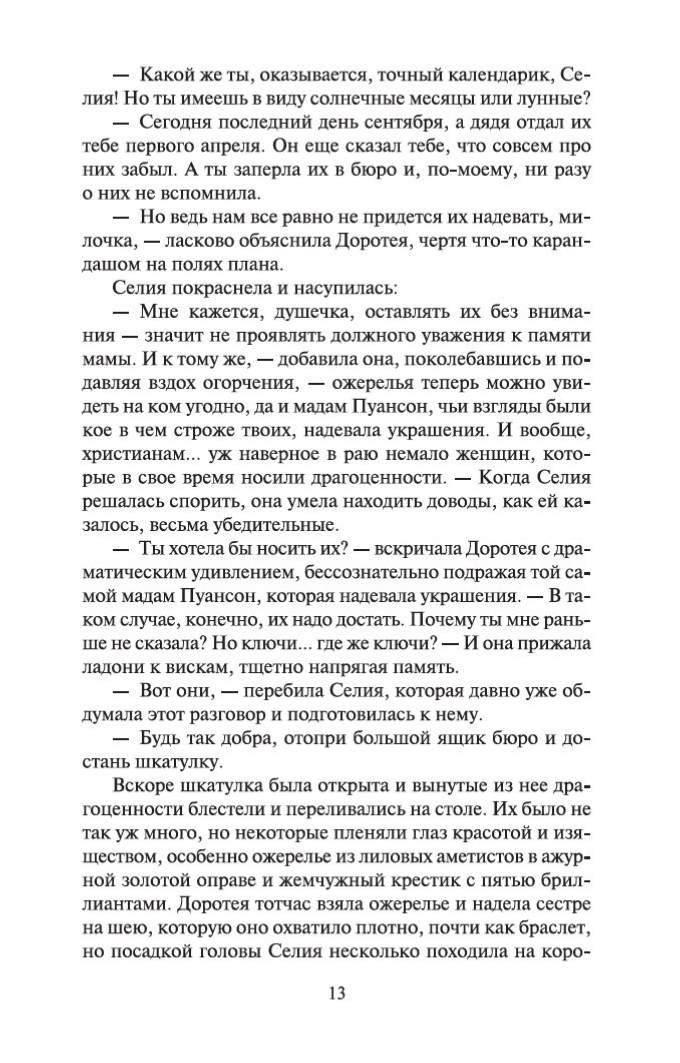 — Какой же ты, оказывается, точный календарик, Селия! Но ты имеешь в виду солнечные месяцы или лунные?

— Сегодня последний день сентября, а дядя отдал их тебе первого апреля. Он еще сказал тебе, что совсем про них забыл. А ты заперла их в бюро и, по-моему, ни разу о них не вспомнила.

— Но ведь нам все равно не придется их надевать, милочка, — ласково объяснила Доротея, чертя что-то карандашом на полях плана.

Селия покраснела и насупилась:

— Мне кажется, душечка, оставлять их без внимания — значит не проявлять должного уважения к памяти мамы. И к тому же, — добавила она, поколебавшись и подавляя вздох огорчения, — ожерелья теперь можно увидеть на ком угодно, да и мадам Пуансон, чьи взгляды были кое в чем строже твоих, надевала украшения. И вообще, христианам... уж наверное в раю немало женщин, которые в свое время носили драгоценности. — Когда Селия решалась спорить, она умела находить доводы, как ей казалось, весьма убедительные.

— Ты хотела бы носить их? — вскричала Доротея с драматическим удивлением, бессознательно подражая той самой мадам Пуансон, которая надевала украшения. — В таком случае, конечно, их надо достать. Почему ты мне раньше не сказала? Но ключи... где же ключи? — И она прижала ладони к вискам, тщетно напрягая память.

— Вот они, — перебила Селия, которая давно уже обдумала этот разговор и подготовилась к нему.

— Будь так добра, отопри большой ящик бюро и достань шкатулку.

Вскоре шкатулка была открыта и вынутые из нее драгоценности блестели и переливались на столе. Их было не так уж много, но некоторые пленяли глаз красотой и изяществом, особенно ожерелье из лиловых аметистов в ажурной золотой оправе и жемчужный крестик с пятью бриллиантами. Доротея тотчас взяла ожерелье и надела сестре на шею, которую оно охватило плотно, почти как браслет, но посадкой головы Селия несколько походила на коро-

13